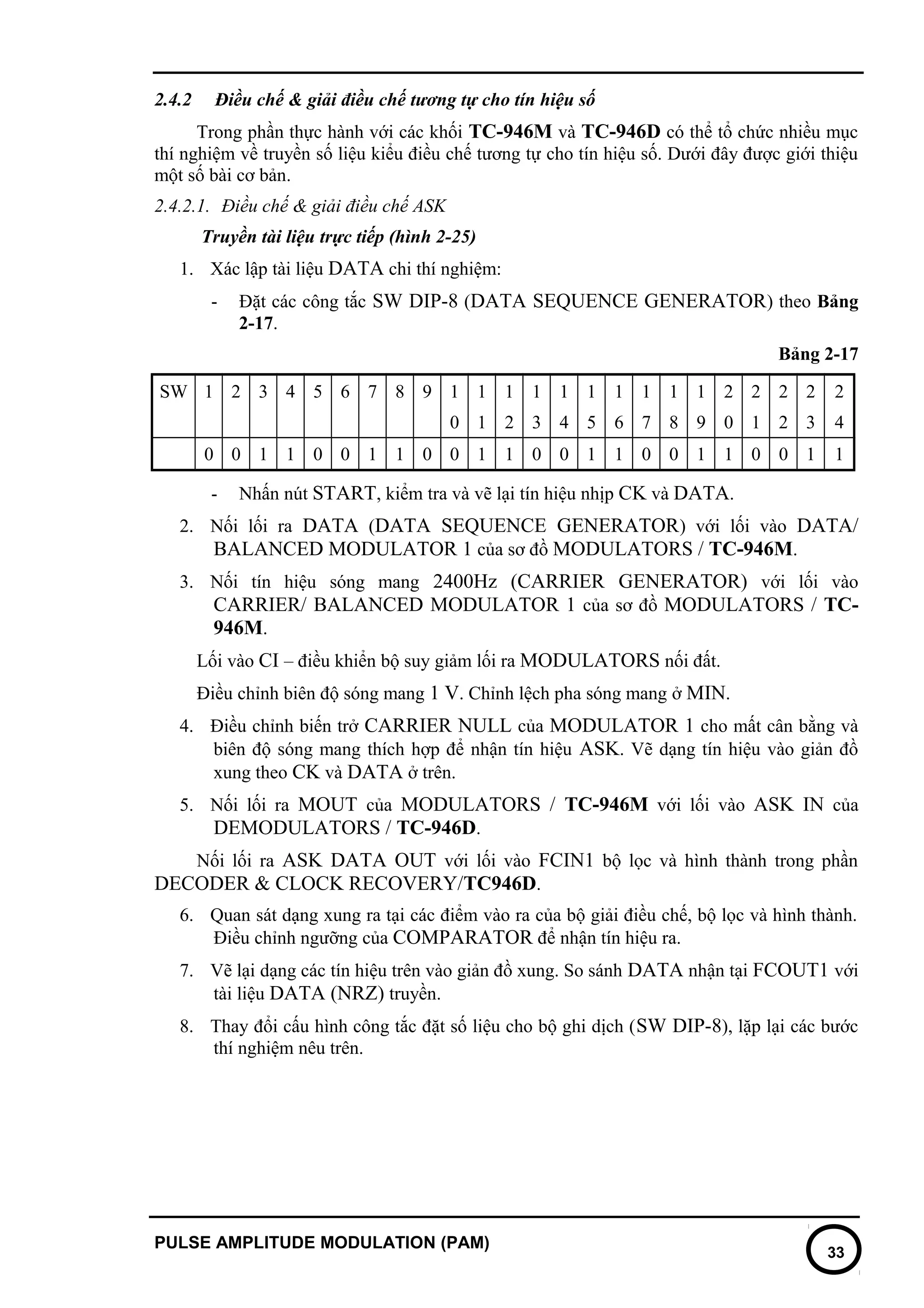 2.4.2 Điều chế & giải điều chế tương tự cho tín hiệu số

Trong phần thực hành với các khối TC-946M và TC-946D có thể tổ chức nhiều mục thí nghiệm về truyền số liệu kiểu điều chế tương tự cho tín hiệu số. Dưới đây được giới thiệu một số bài cơ bản.

2.4.2.1. Điều chế & giải điều chế ASK

Truyền tài liệu trực tiếp (hình 2-25)

1. Xác lập tài liệu DATA chi thí nghiệm:

- Đặt các công tắc SW DIP-8 (DATA SEQUENCE GENERATOR) theo Bảng 2-17.

Bảng 2-17

| SW | 1 | 2 | 3 | 4 | 5 | 6 | 7 | 8 | 9 | 10 | 11 | 12 | 13 | 14 | 15 | 16 | 17 | 18 | 19 | 20 | 21 | 22 | 23 | 24 |
|---|---|---|---|---|---|---|---|---|---|---|---|---|---|---|---|---|---|---|---|---|---|---|---|---|
| | 0 | 0 | 1 | 1 | 0 | 0 | 1 | 1 | 0 | 0 | 1 | 1 | 0 | 0 | 1 | 1 | 0 | 0 | 1 | 1 | 0 | 0 | 1 | 1 |

- Nhấn nút START, kiểm tra và vẽ lại tín hiệu nhịp CK và DATA.

2. Nối lối ra DATA (DATA SEQUENCE GENERATOR) với lối vào DATA/ BALANCED MODULATOR 1 của sơ đồ MODULATORS / TC-946M.

3. Nối tín hiệu sóng mang 2400Hz (CARRIER GENERATOR) với lối vào CARRIER/ BALANCED MODULATOR 1 của sơ đồ MODULATORS / TC-946M.

Lối vào CI – điều khiển bộ suy giảm lối ra MODULATORS nối đất.

Điều chỉnh biên độ sóng mang 1 V. Chỉnh lệch pha sóng mang ở MIN.

4. Điều chỉnh biến trở CARRIER NULL của MODULATOR 1 cho mất cân bằng và biên độ sóng mang thích hợp để nhận tín hiệu ASK. Vẽ dạng tín hiệu vào giản đồ xung theo CK và DATA ở trên.

5. Nối lối ra MOUT của MODULATORS / TC-946M với lối vào ASK IN của DEMODULATORS / TC-946D.

Nối lối ra ASK DATA OUT với lối vào FCIN1 bộ lọc và hình thành trong phần DECODER & CLOCK RECOVERY/TC946D.

6. Quan sát dạng xung ra tại các điểm vào ra của bộ giải điều chế, bộ lọc và hình thành. Điều chỉnh ngưỡng của COMPARATOR để nhận tín hiệu ra.

7. Vẽ lại dạng các tín hiệu trên vào giản đồ xung. So sánh DATA nhận tại FCOUT1 với tài liệu DATA (NRZ) truyền.

8. Thay đổi cấu hình công tắc đặt số liệu cho bộ ghi dịch (SW DIP-8), lặp lại các bước thí nghiệm nêu trên.

PULSE AMPLITUDE MODULATION (PAM)

33